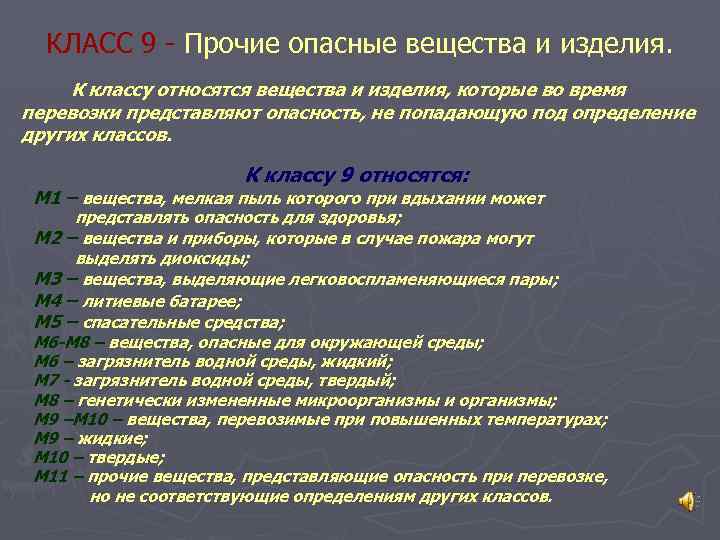 КЛАСС 9 - Прочие опасные вещества и изделия.

К классу относятся вещества и изделия, которые во время перевозки представляют опасность, не попадающую под определение других классов.

К классу 9 относятся:

М1 – вещества, мелкая пыль которого при вдыхании может представлять опасность для здоровья;
М2 – вещества и приборы, которые в случае пожара могут выделять диоксиды;
М3 – вещества, выделяющие легковоспламеняющиеся пары;
М4 – литиевые батарее;
М5 – спасательные средства;
М6-М8 – вещества, опасные для окружающей среды;
М6 – загрязнитель водной среды, жидкий;
М7 - загрязнитель водной среды, твердый;
М8 – генетически измененные микроорганизмы и организмы;
М9 –М10 – вещества, перевозимые при повышенных температурах;
М9 – жидкие;
М10 – твердые;
М11 – прочие вещества, представляющие опасность при перевозке, но не соответствующие определениям других классов.